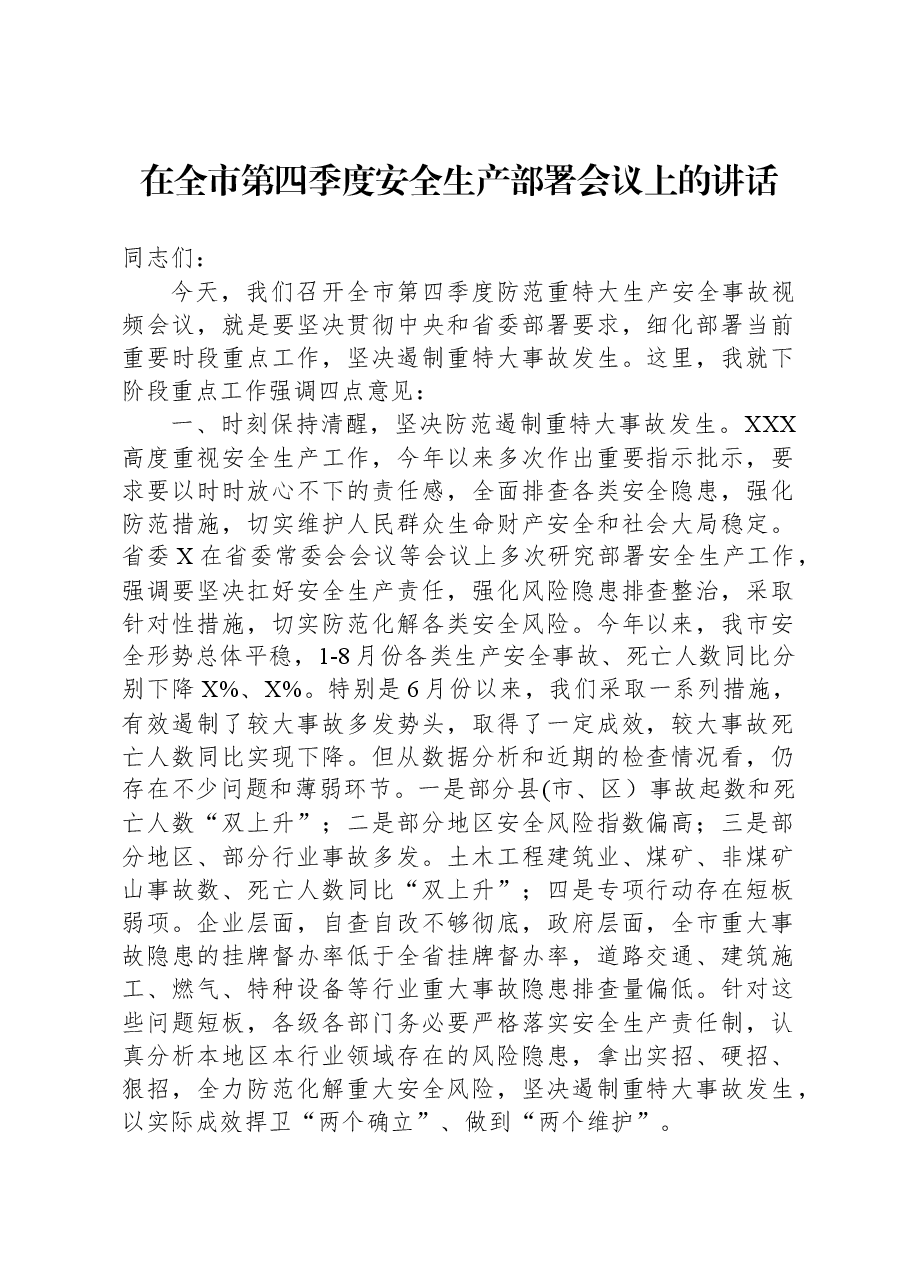 在全市第四季度安全生产部署会议上的讲话

同志们：

今天，我们召开全市第四季度防范重特大生产安全事故视频会议，就是要坚决贯彻中央和省委部署要求，细化部署当前重要时段重点工作，坚决遏制重特大事故发生。这里，我就下阶段重点工作强调四点意见：

一、时刻保持清醒，坚决防范遏制重特大事故发生。XXX高度重视安全生产工作，今年以来多次作出重要指示批示，要求要以时时放心不下的责任感，全面排查各类安全隐患，强化防范措施，切实维护人民群众生命财产安全和社会大局稳定。省委X在省委常委会会议等会议上多次研究部署安全生产工作，强调要坚决扛好安全生产责任，强化风险隐患排查整治，采取针对性措施，切实防范化解各类安全风险。今年以来，我市安全形势总体平稳，1-8月份各类生产安全事故、死亡人数同比分别下降X%、X%。特别是6月份以来，我们采取一系列措施，有效遏制了较大事故多发势头，取得了一定成效，较大事故死亡人数同比实现下降。但从数据分析和近期的检查情况看，仍存在不少问题和薄弱环节。一是部分县(市、区）事故起数和死亡人数“双上升”；二是部分地区安全风险指数偏高；三是部分地区、部分行业事故多发。土木工程建筑业、煤矿、非煤矿山事故数、死亡人数同比“双上升”；四是专项行动存在短板弱项。企业层面，自查自改不够彻底，政府层面，全市重大事故隐患的挂牌督办率低于全省挂牌督办率，道路交通、建筑施工、燃气、特种设备等行业重大事故隐患排查量偏低。针对这些问题短板，各级各部门务必要严格落实安全生产责任制，认真分析本地区本行业领域存在的风险隐患，拿出实招、硬招、狠招，全力防范化解重大安全风险，坚决遏制重特大事故发生，以实际成效捍卫“两个确立”、做到“两个维护”。